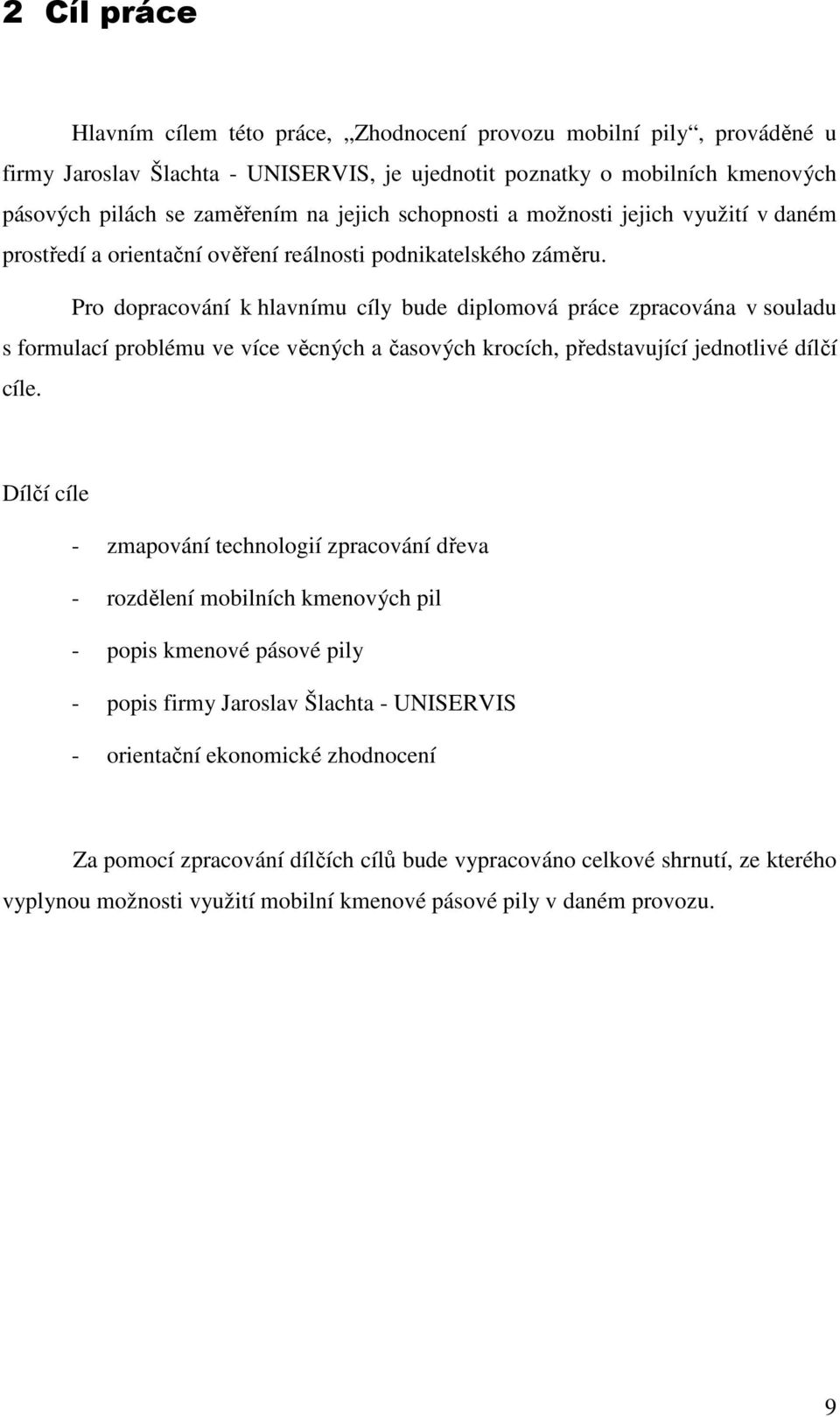 2 Cíl práce

Hlavním cílem této práce, „Zhodnocení provozu mobilní pily“, prováděné u firmy Jaroslav Šlachta - UNISERVIS, je ujednotit poznatky o mobilních kmenových pásových pilách se zaměřením na jejich schopnosti a možnosti jejich využití v daném prostředí a orientační ověření reálnosti podnikatelského záměru.

Pro dopracování k hlavnímu cíly bude diplomová práce zpracována v souladu s formulací problému ve více věcných a časových krocích, představující jednotlivé dílčí cíle.

Dílčí cíle

- zmapování technologií zpracování dřeva
- rozdělení mobilních kmenových pil
- popis kmenové pásové pily
- popis firmy Jaroslav Šlachta - UNISERVIS
- orientační ekonomické zhodnocení

Za pomocí zpracování dílčích cílů bude vypracováno celkové shrnutí, ze kterého vyplynou možnosti využití mobilní kmenové pásové pily v daném provozu.

9